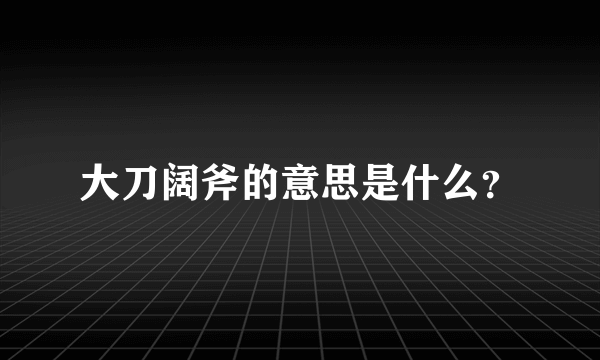 大刀阔斧的意思是什么?